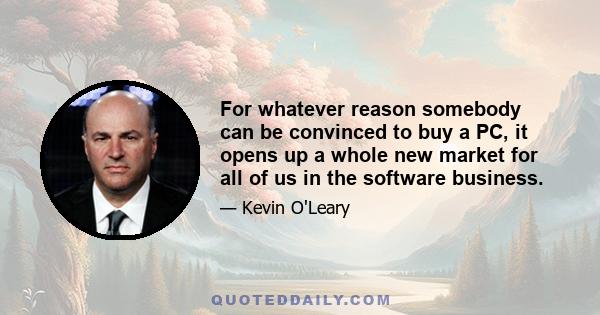 For whatever reason somebody can be convinced to buy a PC, it opens up a whole new market for all of us in the software business.

— Kevin O'Leary

QUOTEDDAILY.COM